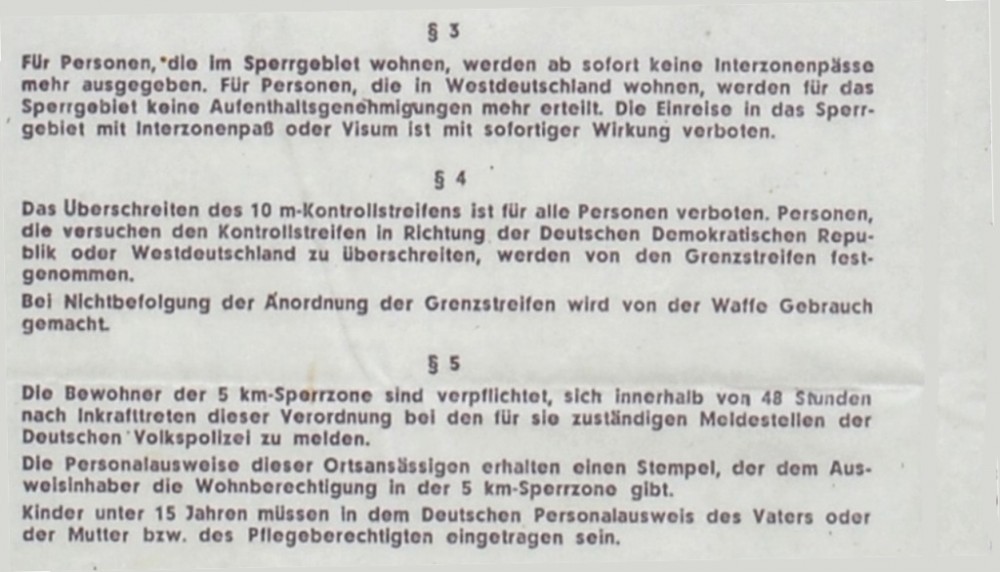 § 3

Für Personen, die im Sperrgebiet wohnen, werden ab sofort keine Interzonenpässe mehr ausgegeben. Für Personen, die in Westdeutschland wohnen, werden für das Sperrgebiet keine Aufenthaltsgenehmigungen mehr erteilt. Die Einreise in das Sperrgebiet mit Interzonenpaß oder Visum ist mit sofortiger Wirkung verboten.

§ 4

Das Überschreiten des 10 m-Kontrollstreifens ist für alle Personen verboten. Personen, die versuchen den Kontrollstreifen in Richtung der Deutschen Demokratischen Republik oder Westdeutschland zu überschreiten, werden von den Grenzstreifen festgenommen.

Bei Nichtbefolgung der Anordnung der Grenzstreifen wird von der Waffe Gebrauch gemacht.

§ 5

Die Bewohner der 5 km-Sperrzone sind verpflichtet, sich innerhalb von 48 Stunden nach Inkrafttreten dieser Verordnung bei den für sie zuständigen Meldestellen der Deutschen Volkspolizei zu melden.

Die Personalausweise dieser Ortsansässigen erhalten einen Stempel, der dem Ausweisinhaber die Wohnberechtigung in der 5 km-Sperrzone gibt.

Kinder unter 15 Jahren müssen in dem Deutschen Personalausweis des Vaters oder der Mutter bzw. des Pflegeberechtigten eingetragen sein.